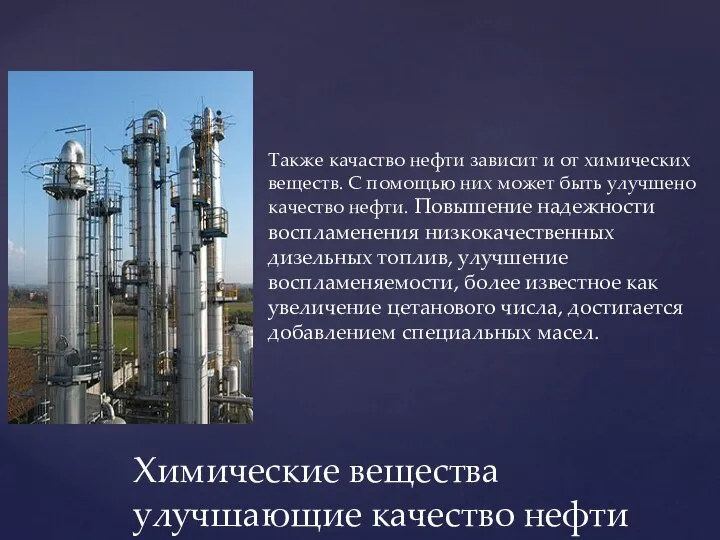 Также качество нефти зависит и от химических веществ. С помощью них может быть улучшено качество нефти. Повышение надежности воспламенения низкокачественных дизельных топлив, улучшение воспламеняемости, более известное как увеличение цетанового числа, достигается добавлением специальных масел.

Химические вещества улучшающие качество нефти